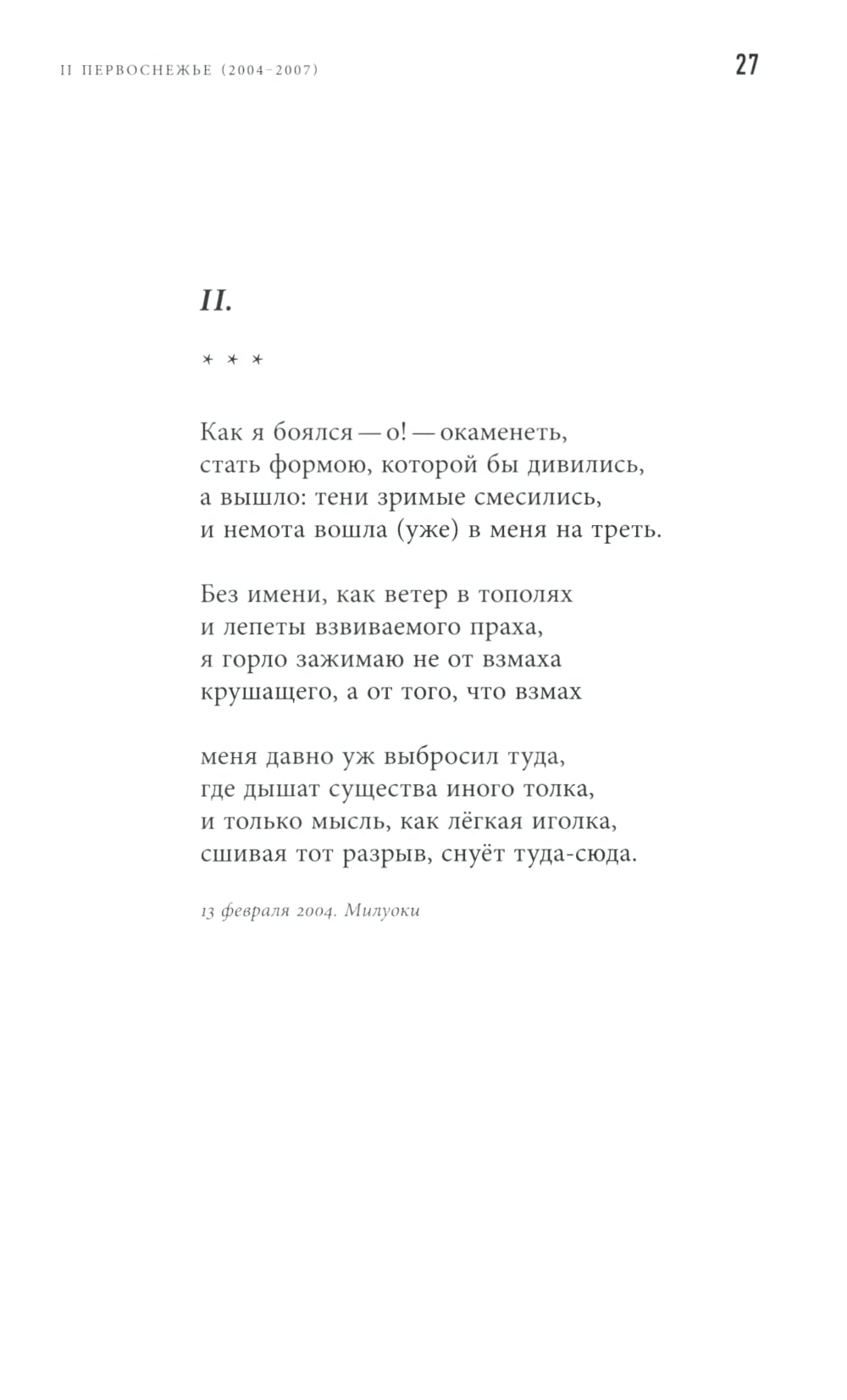 II ПЕРВОСНЕЖЬЕ (2004–2007)

27

II.

* * *

Как я боялся — о! — окаменеть,
стать формою, которой бы дивились,
а вышло: тени зримые смесились,
и немота вошла (уже) в меня на треть.

Без имени, как ветер в тополях
и лепеты взвиваемого праха,
я горло зажимаю не от взмаха
крушащего, а от того, что взмах

меня давно уж выбросил туда,
где дышат существа иного толка,
и только мысль, как лёгкая иголка,
сшивая тот разрыв, снуёт туда-сюда.

13 февраля 2004. Милуоки